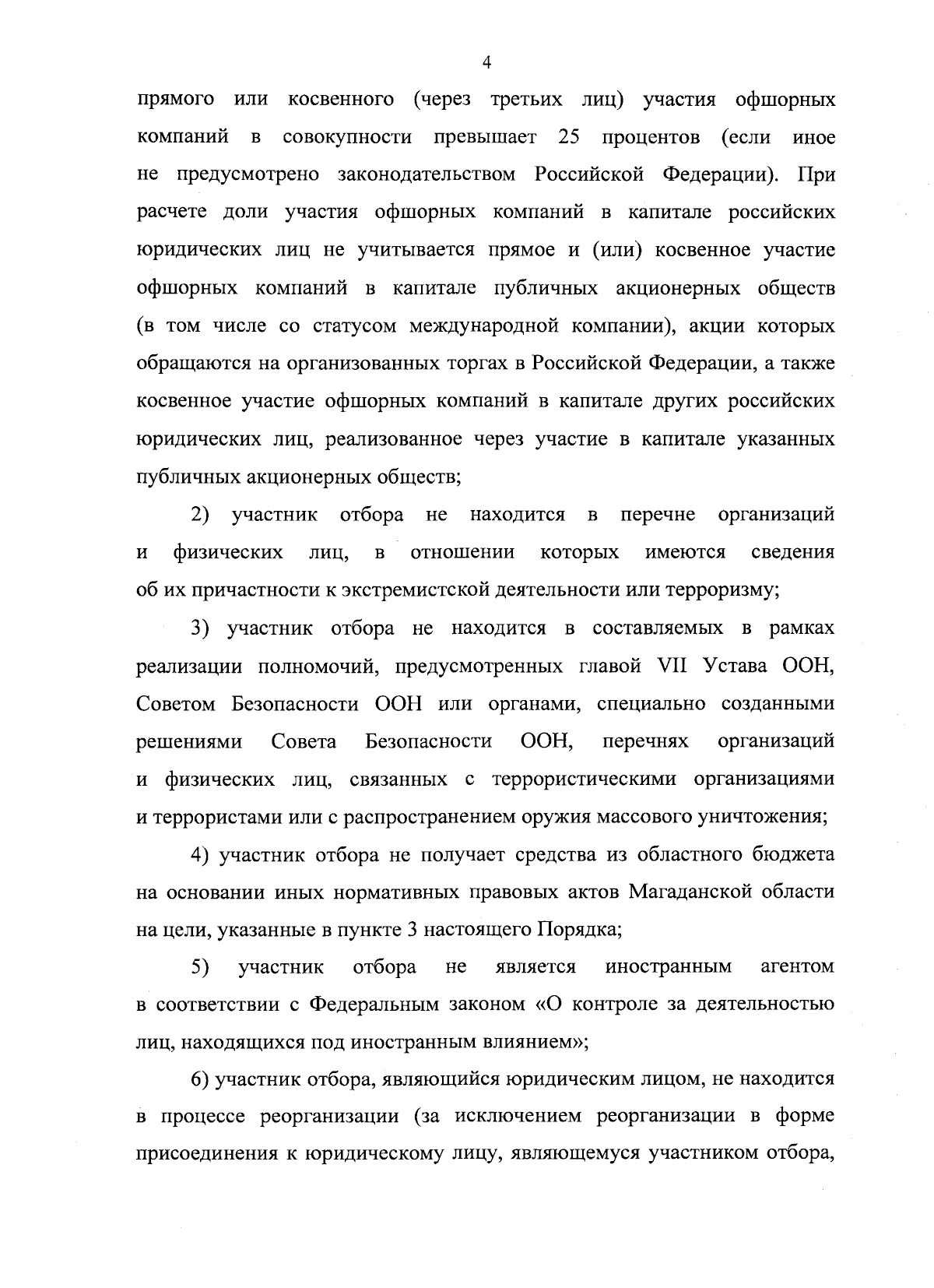 4

прямого или косвенного (через третьих лиц) участия офшорных компаний в совокупности превышает 25 процентов (если иное не предусмотрено законодательством Российской Федерации). При расчете доли участия офшорных компаний в капитале российских юридических лиц не учитывается прямое и (или) косвенное участие офшорных компаний в капитале публичных акционерных обществ (в том числе со статусом международной компании), акции которых обращаются на организованных торгах в Российской Федерации, а также косвенное участие офшорных компаний в капитале других российских юридических лиц, реализованное через участие в капитале указанных публичных акционерных обществ;

2) участник отбора не находится в перечне организаций и физических лиц, в отношении которых имеются сведения об их причастности к экстремистской деятельности или терроризму;

3) участник отбора не находится в составляемых в рамках реализации полномочий, предусмотренных главой VII Устава ООН, Советом Безопасности ООН или органами, специально созданными решениями Совета Безопасности ООН, перечнях организаций и физических лиц, связанных с террористическими организациями и террористами или с распространением оружия массового уничтожения;

4) участник отбора не получает средства из областного бюджета на основании иных нормативных правовых актов Магаданской области на цели, указанные в пункте 3 настоящего Порядка;

5) участник отбора не является иностранным агентом в соответствии с Федеральным законом «О контроле за деятельностью лиц, находящихся под иностранным влиянием»;

6) участник отбора, являющийся юридическим лицом, не находится в процессе реорганизации (за исключением реорганизации в форме присоединения к юридическому лицу, являющемуся участником отбора,